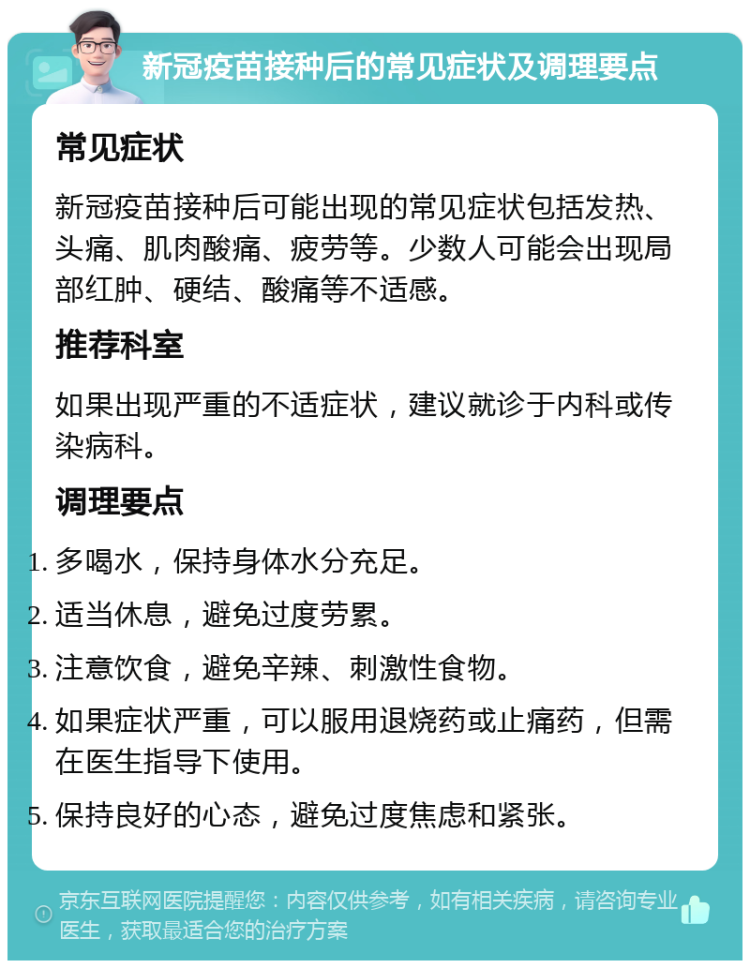 新冠疫苗接种后的常见症状及调理要点

常见症状

新冠疫苗接种后可能出现的常见症状包括发热、头痛、肌肉酸痛、疲劳等。少数人可能会出现局部红肿、硬结、酸痛等不适感。

推荐科室

如果出现严重的不适症状，建议就诊于内科或传染病科。

调理要点

1. 多喝水，保持身体水分充足。
2. 适当休息，避免过度劳累。
3. 注意饮食，避免辛辣、刺激性食物。
4. 如果症状严重，可以服用退烧药或止痛药，但需在医生指导下使用。
5. 保持良好的心态，避免过度焦虑和紧张。

京东互联网医院提醒您：内容仅供参考，如有相关疾病，请咨询专业医生，获取最适合您的治疗方案